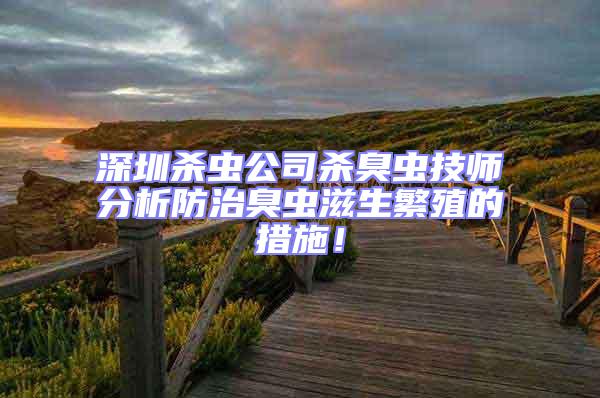 深圳杀虫公司杀臭虫技师分析防治臭虫滋生繁殖的措施！